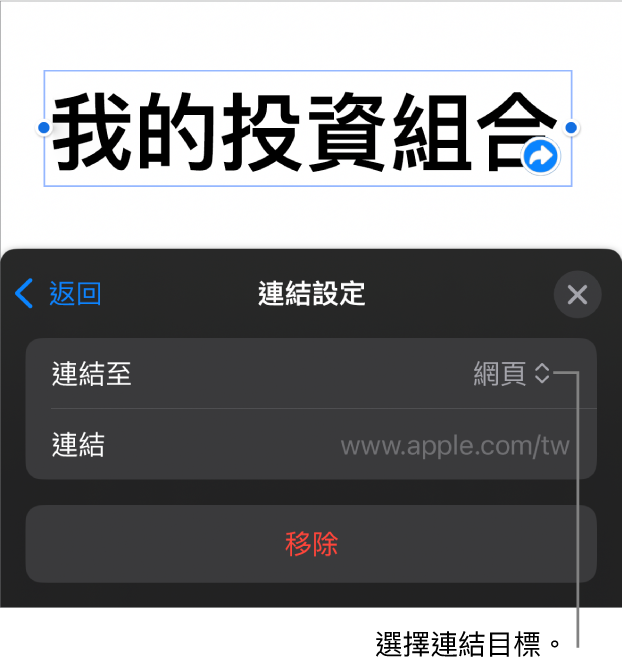 我的投資組合

返回
連結設定

連結至
網頁

連結
www.apple.com/tw

移除

選擇連結目標。